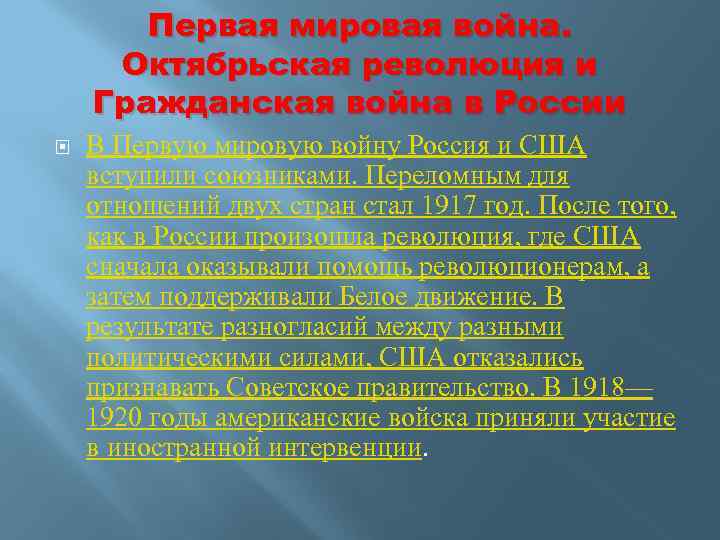 Первая мировая война. Октябрьская революция и Гражданская война в России

В Первую мировую войну Россия и США вступили союзниками. Переломным для отношений двух стран стал 1917 год. После того, как в России произошла революция, где США сначала оказывали помощь революционерам, а затем поддерживали Белое движение. В результате разногласий между разными политическими силами, США отказались признавать Советское правительство. В 1918—1920 годы американские войска приняли участие в иностранной интервенции.